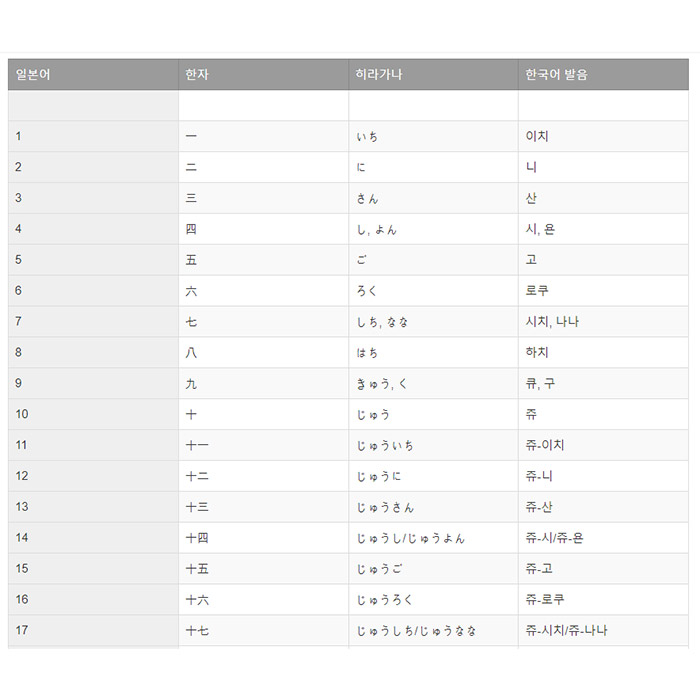 | 일본어 | 한자 | 히라가나 | 한국어 발음 |
|---|---|---|---|
| | | | |
| 1 | 一 | いち | 이치 |
| 2 | 二 | に | 니 |
| 3 | 三 | さん | 산 |
| 4 | 四 | し, よん | 시, 욘 |
| 5 | 五 | ご | 고 |
| 6 | 六 | ろく | 로쿠 |
| 7 | 七 | しち, なな | 시치, 나나 |
| 8 | 八 | はち | 하치 |
| 9 | 九 | きゅう, く | 큐, 구 |
| 10 | 十 | じゅう | 쥬 |
| 11 | 十一 | じゅういち | 쥬-이치 |
| 12 | 十二 | じゅうに | 쥬-니 |
| 13 | 十三 | じゅうさん | 쥬-산 |
| 14 | 十四 | じゅうし/じゅうよん | 쥬-시/쥬-욘 |
| 15 | 十五 | じゅうご | 쥬-고 |
| 16 | 十六 | じゅうろく | 쥬-로쿠 |
| 17 | 十七 | じゅうしち/じゅうなな | 쥬-시치/쥬-나나 |